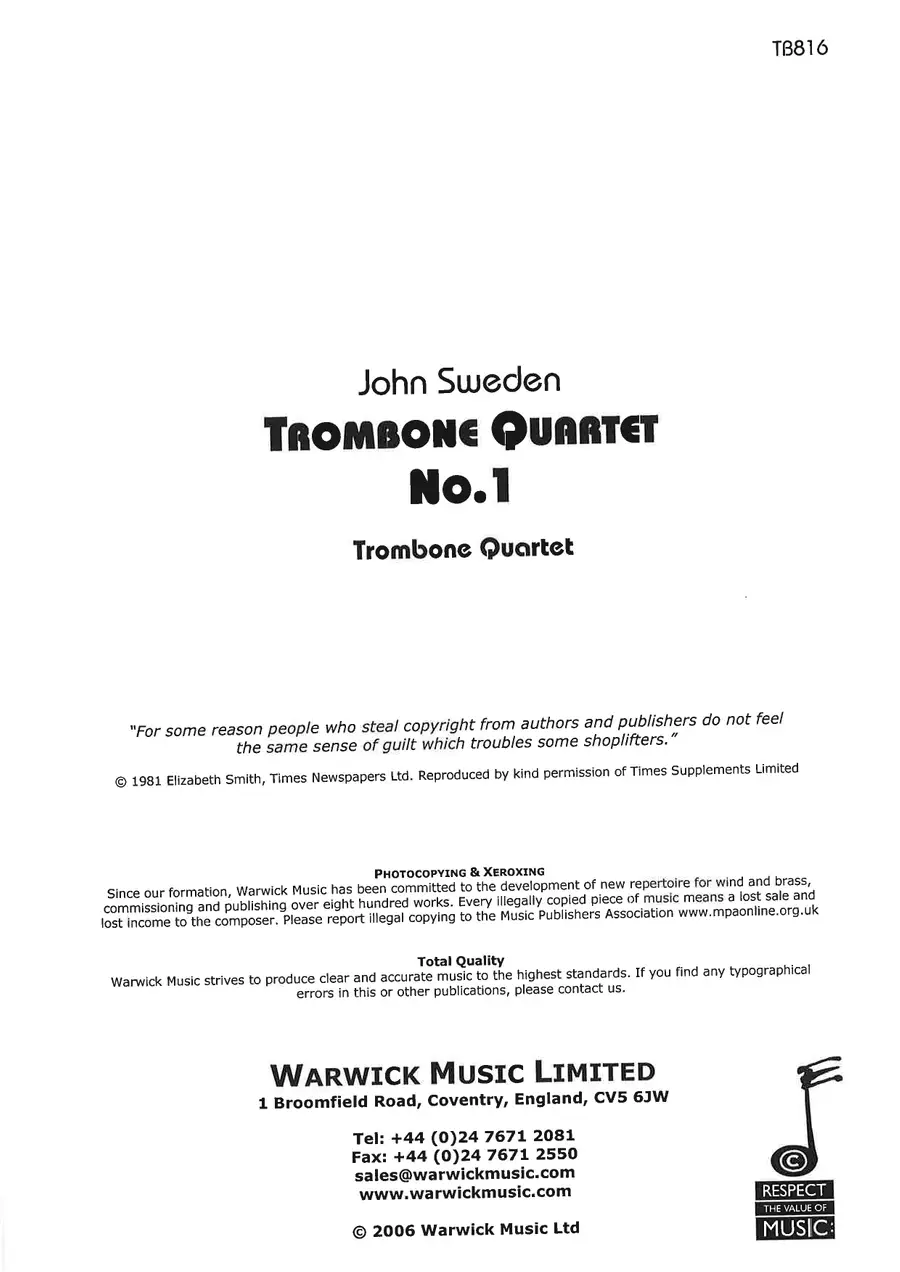 TB816

John Sweden
TROMBONE QUARTET
No.1

Trombone Quartet

"For some reason people who steal copyright from authors and publishers do not feel the same sense of guilt which troubles some shoplifters."

© 1981 Elizabeth Smith, Times Newspapers Ltd. Reproduced by kind permission of Times Supplements Limited

PHOTOCOPYING & XEROXING
Since our formation, Warwick Music has been committed to the development of new repertoire for wind and brass, commissioning and publishing over eight hundred works. Every illegally copied piece of music means a lost sale and lost income to the composer. Please report illegal copying to the Music Publishers Association www.mpaonline.org.uk

Total Quality
Warwick Music strives to produce clear and accurate music to the highest standards. If you find any typographical errors in this or other publications, please contact us.

WARWICK MUSIC LIMITED
1 Broomfield Road, Coventry, England, CV5 6JW

Tel: +44 (0)24 7671 2081
Fax: +44 (0)24 7671 2550
sales@warwickmusic.com
www.warwickmusic.com

© 2006 Warwick Music Ltd

©
RESPECT
THE VALUE OF
MUSIC